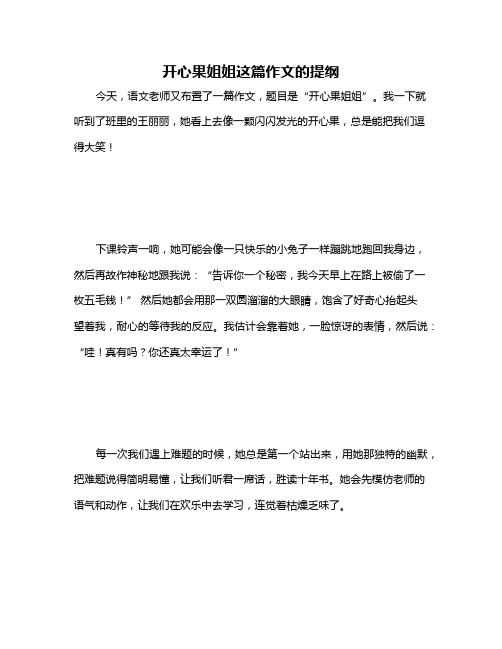 开心果姐姐这篇作文的提纲

今天，语文老师又布置了一篇作文，题目是“开心果姐姐”。我一下就听到了班里的王丽丽，她看上去像一颗闪闪发光的开心果，总是能把我们逗得大笑！

下课铃声一响，她可能会像一只快乐的小兔子一样蹦跳地跑回我身边，然后再故作神秘地跟我说：“告诉你一个秘密，我今天早上在路上被偷了一枚五毛钱！” 然后她都会用那一双圆溜溜的大眼睛，饱含了好奇心抬起头望着我，耐心的等待我的反应。我估计会靠着她，一脸惊讶的表情，然后说：“哇！真有吗？你还真太幸运了！”

每一次我们遇上难题的时候，她总是第一个站出来，用她那独特的幽默，把难题说得简明易懂，让我们听君一席话，胜读十年书。她会先模仿老师的语气和动作，让我们在欢乐中去学习，连觉着枯燥乏味了。